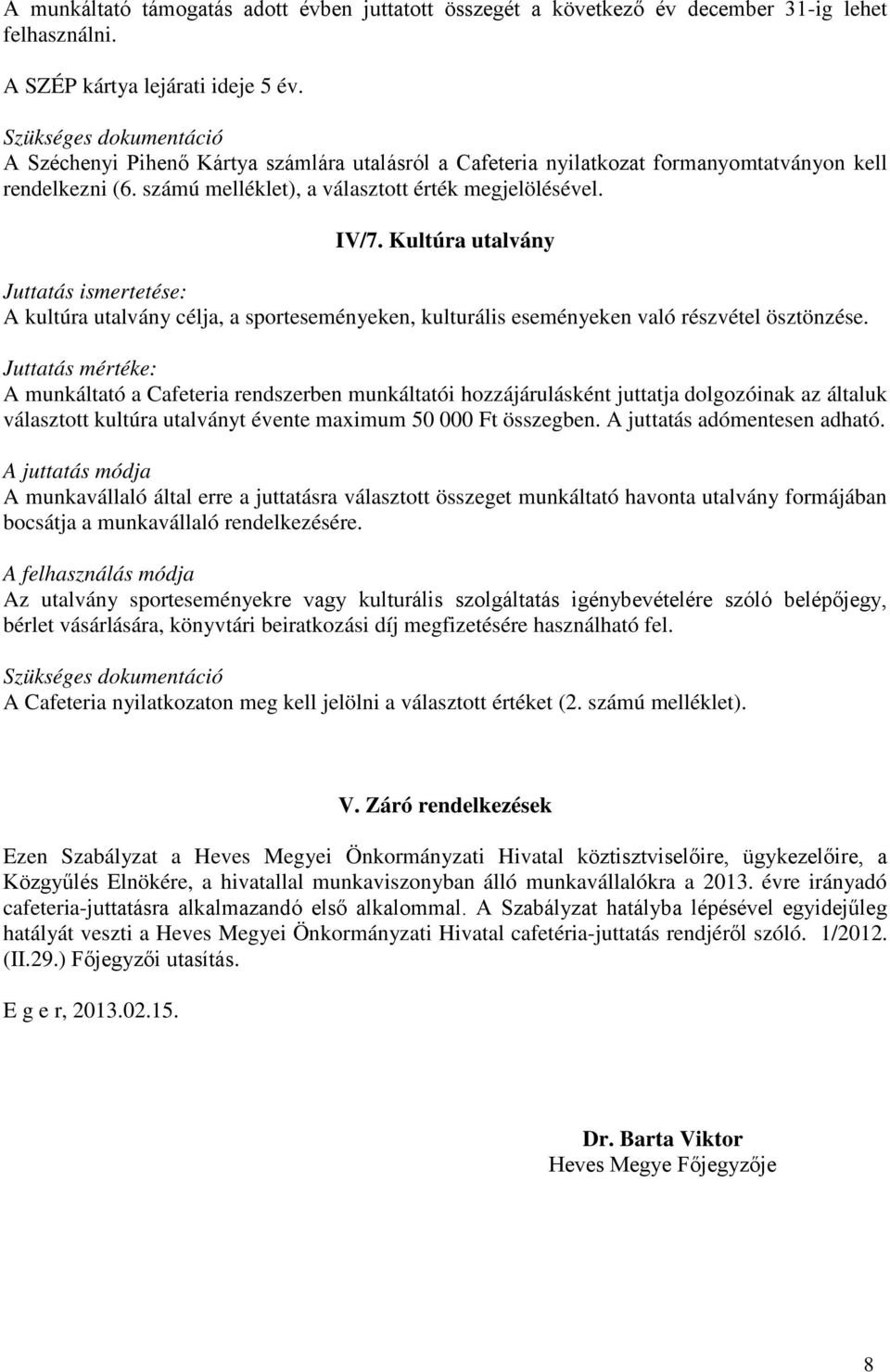 A munkáltató támogatás adott évben juttatott összegét a következő év december 31-ig lehet felhasználni.

A SZÉP kártya lejárati ideje 5 év.

Szükséges dokumentáció
A Széchenyi Pihenő Kártya számlára utalásról a Cafeteria nyilatkozat formanyomtatványon kell rendelkezni (6. számú melléklet), a választott érték megjelölésével.

IV/7. Kultúra utalvány

Juttatás ismertetése:
A kultúra utalvány célja, a sporteseményeken, kulturális eseményeken való részvétel ösztönzése.

Juttatás mértéke:
A munkáltató a Cafeteria rendszerben munkáltatói hozzájárulásként juttatja dolgozóinak az általuk választott kultúra utalványt évente maximum 50 000 Ft összegben. A juttatás adómentesen adható.

A juttatás módja
A munkavállaló által erre a juttatásra választott összeget munkáltató havonta utalvány formájában bocsátja a munkavállaló rendelkezésére.

A felhasználás módja
Az utalvány sporteseményekre vagy kulturális szolgáltatás igénybevételére szóló belépőjegy, bérlet vásárlására, könyvtári beiratkozási díj megfizetésére használható fel.

Szükséges dokumentáció
A Cafeteria nyilatkozaton meg kell jelölni a választott értéket (2. számú melléklet).

V. Záró rendelkezések

Ezen Szabályzat a Heves Megyei Önkormányzati Hivatal köztisztviselőire, ügykezelőire, a Közgyűlés Elnökére, a hivatallal munkaviszonyban álló munkavállalókra a 2013. évre irányadó cafeteria-juttatásra alkalmazandó első alkalommal. A Szabályzat hatályba lépésével egyidejűleg hatályát veszti a Heves Megyei Önkormányzati Hivatal cafetéria-juttatás rendjéről szóló. 1/2012. (II.29.) Főjegyzői utasítás.

E g e r, 2013.02.15.

Dr. Barta Viktor
Heves Megye Főjegyzője

8